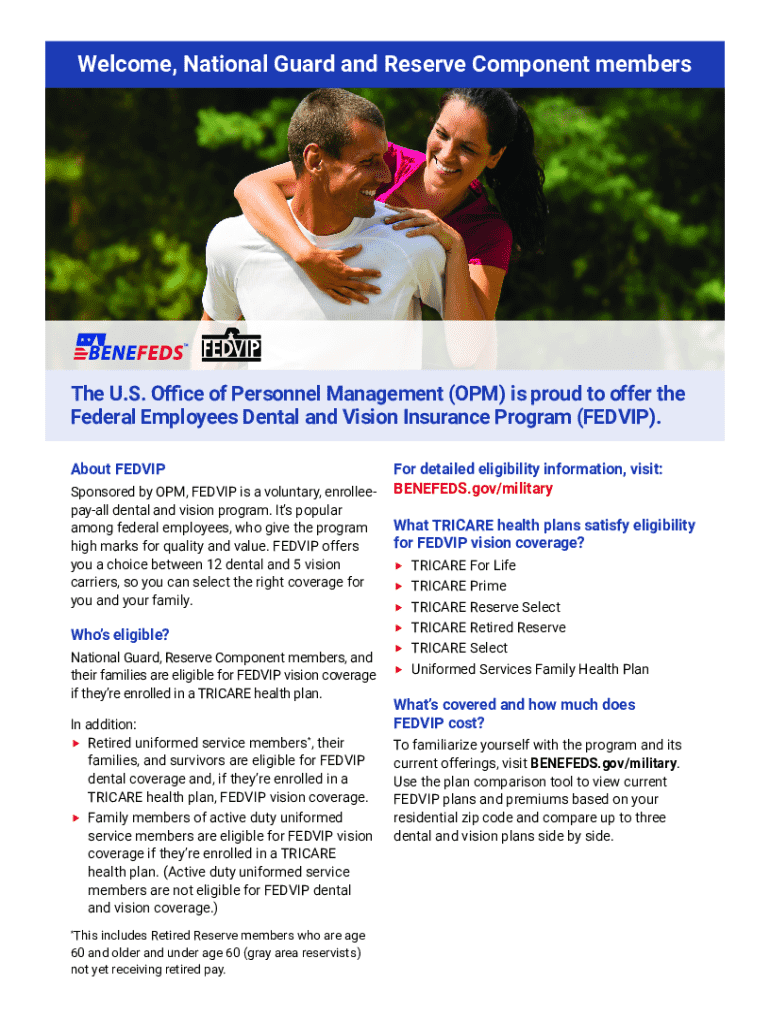 Welcome, National Guard and Reserve Component members

BENEFEDS™ FEDVIP

The U.S. Office of Personnel Management (OPM) is proud to offer the Federal Employees Dental and Vision Insurance Program (FEDVIP).

About FEDVIP

Sponsored by OPM, FEDVIP is a voluntary, enrollee-pay-all dental and vision program. It's popular among federal employees, who give the program high marks for quality and value. FEDVIP offers you a choice between 12 dental and 5 vision carriers, so you can select the right coverage for you and your family.

Who's eligible?

National Guard, Reserve Component members, and their families are eligible for FEDVIP vision coverage if they're enrolled in a TRICARE health plan.

In addition:
▶ Retired uniformed service members*, their families, and survivors are eligible for FEDVIP dental coverage and, if they're enrolled in a TRICARE health plan, FEDVIP vision coverage.
▶ Family members of active duty uniformed service members are eligible for FEDVIP vision coverage if they're enrolled in a TRICARE health plan. (Active duty uniformed service members are not eligible for FEDVIP dental and vision coverage.)

*This includes Retired Reserve members who are age 60 and older and under age 60 (gray area reservists) not yet receiving retired pay.

For detailed eligibility information, visit: BENEFEDS.gov/military

What TRICARE health plans satisfy eligibility for FEDVIP vision coverage?
▶ TRICARE For Life
▶ TRICARE Prime
▶ TRICARE Reserve Select
▶ TRICARE Retired Reserve
▶ TRICARE Select
▶ Uniformed Services Family Health Plan

What's covered and how much does FEDVIP cost?

To familiarize yourself with the program and its current offerings, visit BENEFEDS.gov/military. Use the plan comparison tool to view current FEDVIP plans and premiums based on your residential zip code and compare up to three dental and vision plans side by side.